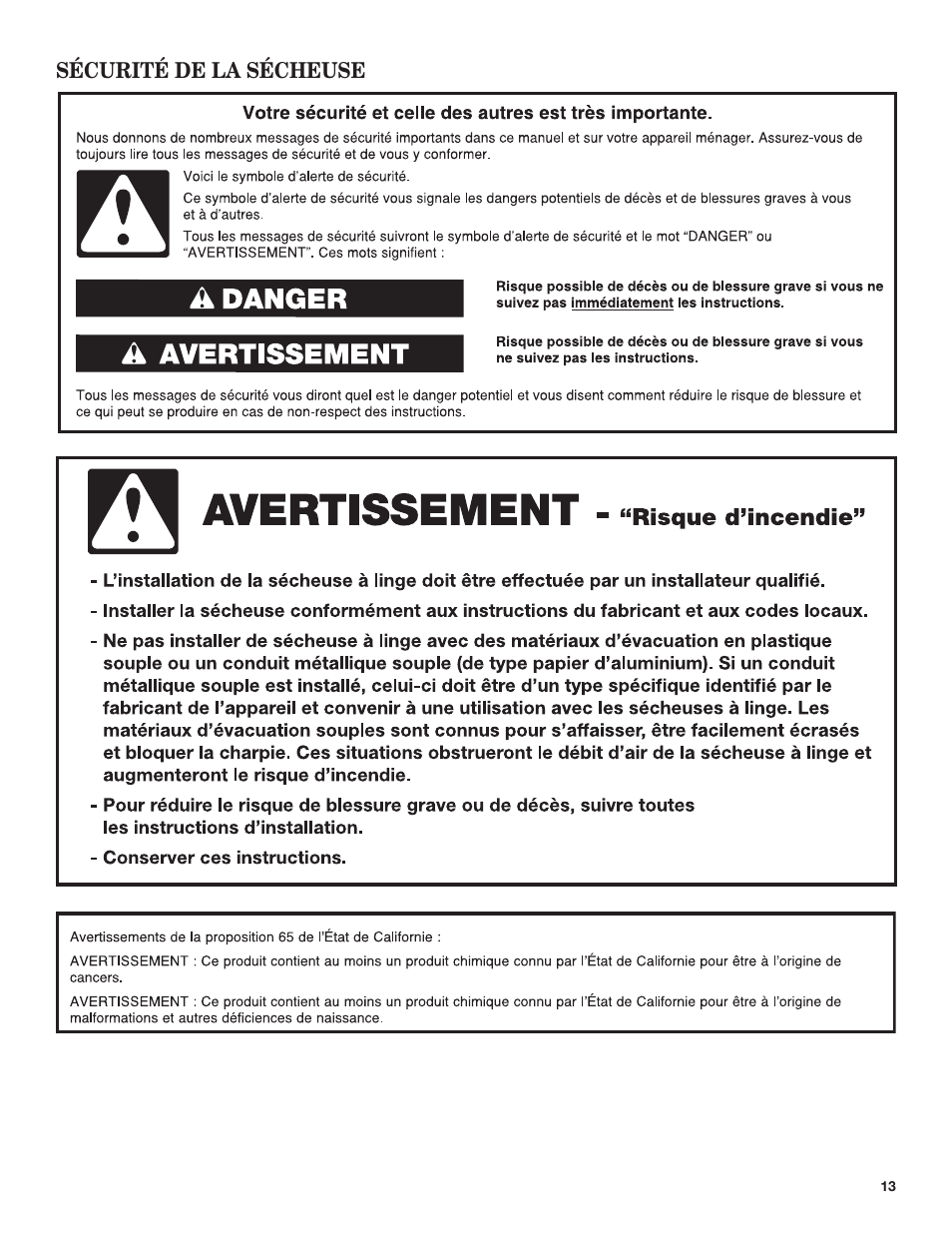 SÉCURITÉ DE LA SÉCHEUSE

Votre sécurité et celle des autres est très importante.

Nous donnons de nombreux messages de sécurité importants dans ce manuel et sur votre appareil ménager. Assurez-vous de toujours lire tous les messages de sécurité et de vous y conformer.

Voici le symbole d'alerte de sécurité.

Ce symbole d'alerte de sécurité vous signale les dangers potentiels de décès et de blessures graves à vous et à d'autres.

Tous les messages de sécurité suivront le symbole d'alerte de sécurité et le mot "DANGER" ou "AVERTISSEMENT". Ces mots signifient :

DANGER

Risque possible de décès ou de blessure grave si vous ne suivez pas immédiatement les instructions.

AVERTISSEMENT

Risque possible de décès ou de blessure grave si vous ne suivez pas les instructions.

Tous les messages de sécurité vous diront quel est le danger potentiel et vous disent comment réduire le risque de blessure et ce qui peut se produire en cas de non-respect des instructions.

AVERTISSEMENT - "Risque d'incendie"

- L'installation de la sécheuse à linge doit être effectuée par un installateur qualifié.

- Installer la sécheuse conformément aux instructions du fabricant et aux codes locaux.

- Ne pas installer de sécheuse à linge avec des matériaux d'évacuation en plastique souple ou un conduit métallique souple (de type papier d'aluminium). Si un conduit métallique souple est installé, celui-ci doit être d'un type spécifique identifié par le fabricant de l'appareil et convenir à une utilisation avec les sécheuses à linge. Les matériaux d'évacuation souples sont connus pour s'affaisser, être facilement écrasés et bloquer la charpie. Ces situations obstrueront le débit d'air de la sécheuse à linge et augmenteront le risque d'incendie.

- Pour réduire le risque de blessure grave ou de décès, suivre toutes les instructions d'installation.

- Conserver ces instructions.

Avertissements de la proposition 65 de l'État de Californie :

AVERTISSEMENT : Ce produit contient au moins un produit chimique connu par l'État de Californie pour être à l'origine de cancers.

AVERTISSEMENT : Ce produit contient au moins un produit chimique connu par l'État de Californie pour être à l'origine de malformations et autres déficiences de naissance.

13